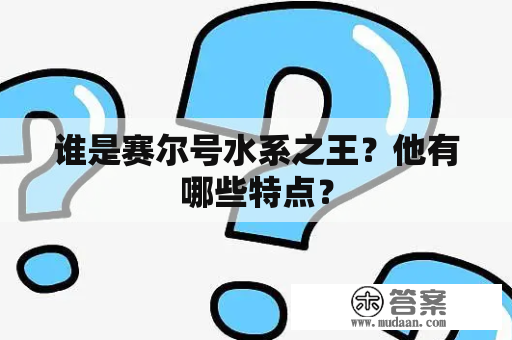 谁是赛尔号水系之王？他有哪些特点？

木 答案
www.mudaan.com